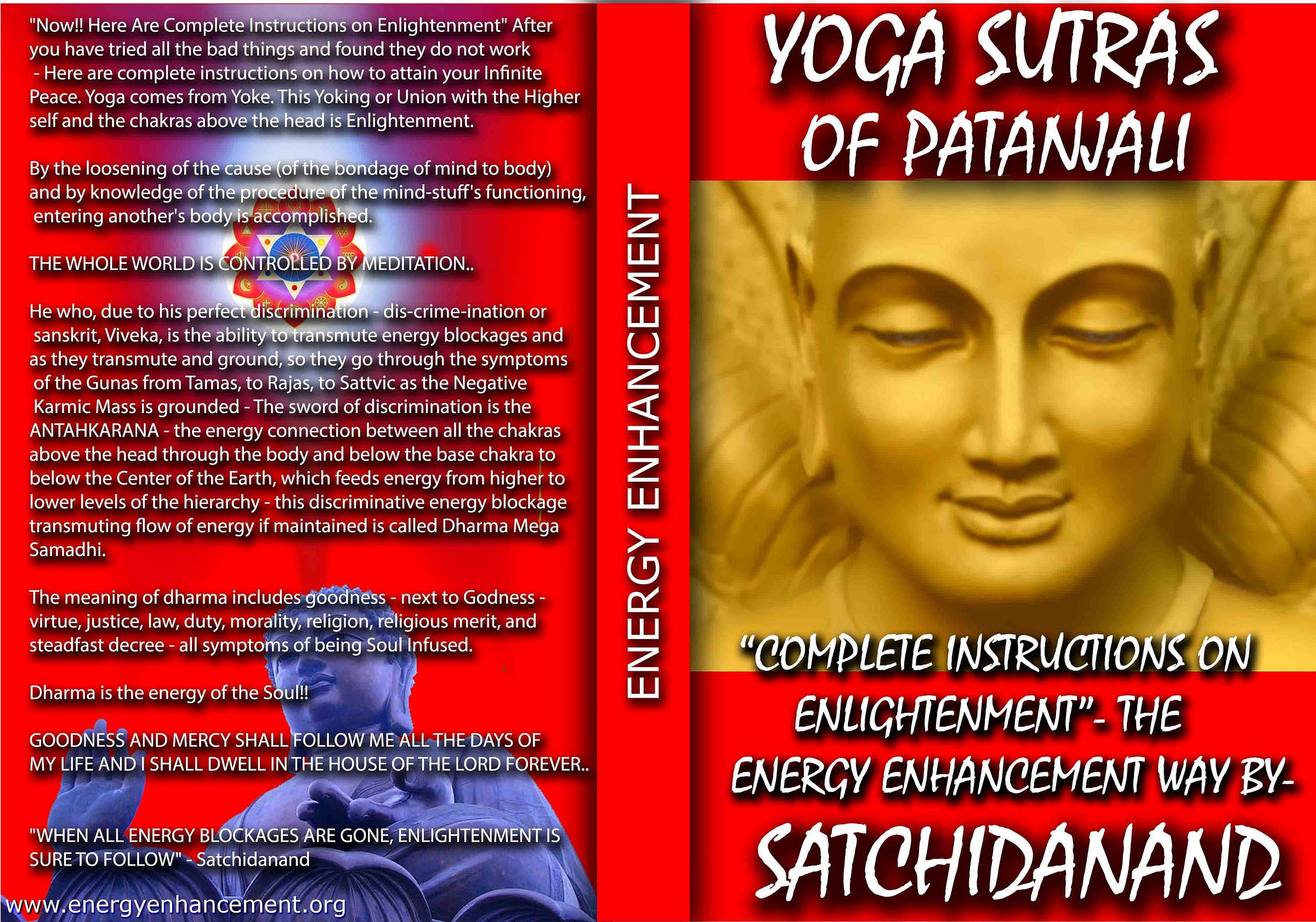 "Now!! Here Are Complete Instructions on Enlightenment" After you have tried all the bad things and found they do not work - Here are complete instructions on how to attain your Infinite Peace. Yoga comes from Yoke. This Yoking or Union with the Higher self and the chakras above the head is Enlightenment.

By the loosening of the cause (of the bondage of mind to body) and by knowledge of the procedure of the mind-stuff's functioning, entering another's body is accomplished.

THE WHOLE WORLD IS CONTROLLED BY MEDITATION..

He who, due to his perfect discrimination - dis-crime-ination or sanskrit, Viveka, is the ability to transmute energy blockages and as they transmute and ground, so they go through the symptoms of the Gunas from Tamas, to Rajas, to Sattvic as the Negative Karmic Mass is grounded - The sword of discrimination is the ANTAHKARANA - the energy connection between all the chakras above the head through the body and below the base chakra to below the Center of the Earth, which feeds energy from higher to lower levels of the hierarchy - this discriminative energy blockage transmuting flow of energy if maintained is called Dharma Mega Samadhi.

The meaning of dharma includes goodness - next to Godness - virtue, justice, law, duty, morality, religion, religious merit, and steadfast decree - all symptoms of being Soul Infused.

Dharma is the energy of the Soul!!

GOODNESS AND MERCY SHALL FOLLOW ME ALL THE DAYS OF MY LIFE AND I SHALL DWELL IN THE HOUSE OF THE LORD FOREVER..

"WHEN ALL ENERGY BLOCKAGES ARE GONE, ENLIGHTENMENT IS SURE TO FOLLOW" - Satchidanand

www.energyenhancement.org

ENERGY ENHANCEMENT

YOGA SUTRAS OF PATANJALI

"COMPLETE INSTRUCTIONS ON ENLIGHTENMENT"- THE ENERGY ENHANCEMENT WAY BY-

SATCHIDANAND